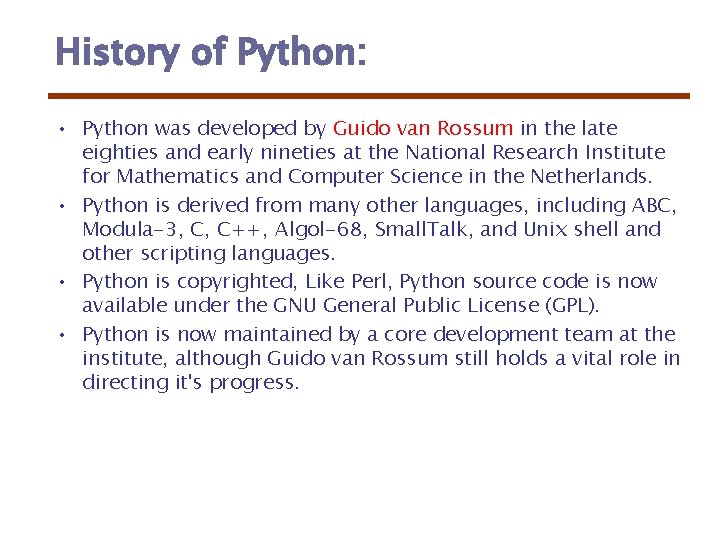 History of Python:

• Python was developed by Guido van Rossum in the late eighties and early nineties at the National Research Institute for Mathematics and Computer Science in the Netherlands.

• Python is derived from many other languages, including ABC, Modula-3, C, C++, Algol-68, SmallTalk, and Unix shell and other scripting languages.

• Python is copyrighted, Like Perl, Python source code is now available under the GNU General Public License (GPL).

• Python is now maintained by a core development team at the institute, although Guido van Rossum still holds a vital role in directing it's progress.